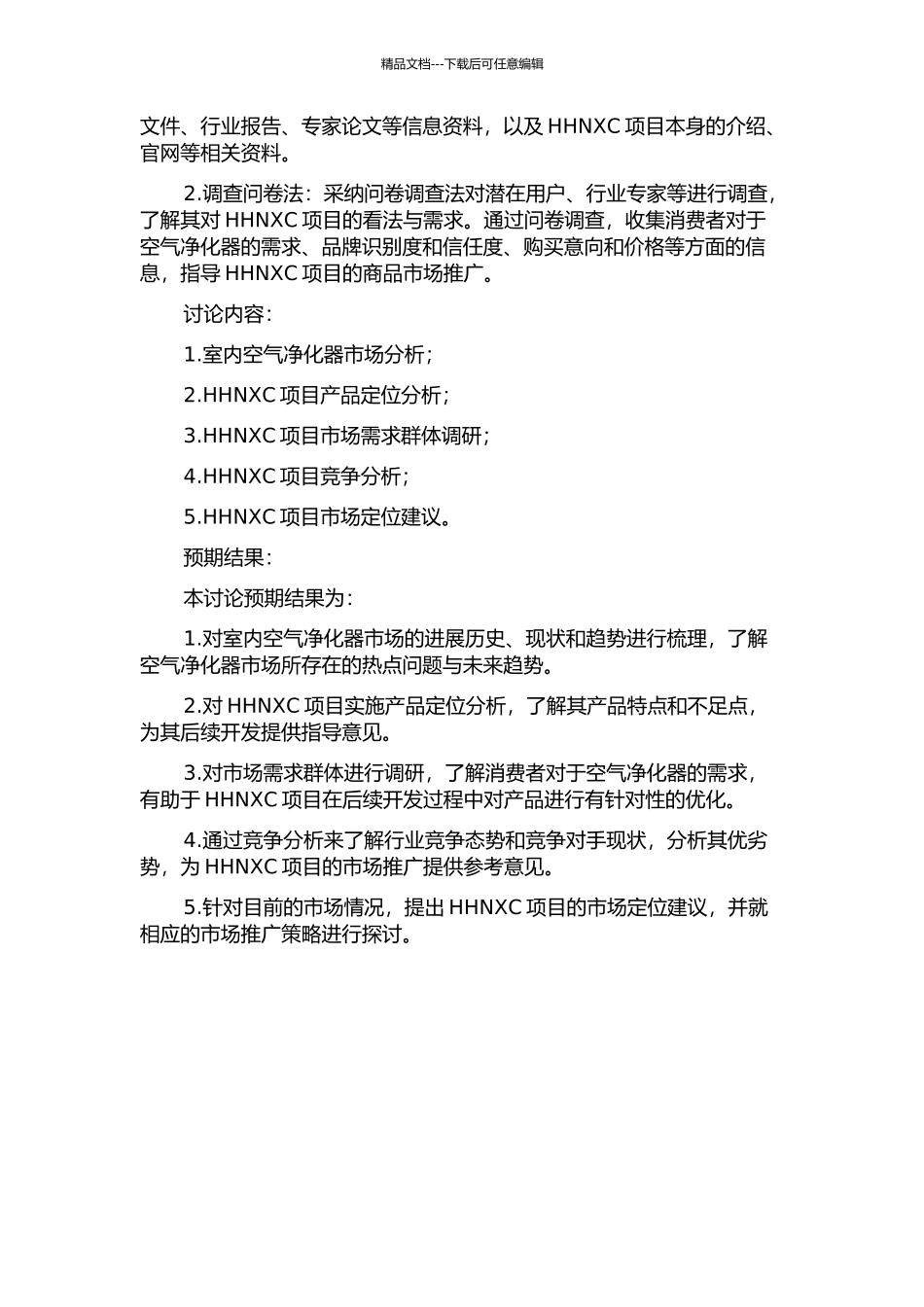 精品文档---下载后可任意编辑

文件、行业报告、专家论文等信息资料，以及 HHNXC 项目本身的介绍、官网等相关资料。

2.调查问卷法：采纳问卷调查法对潜在用户、行业专家等进行调查，了解其对 HHNXC 项目的看法与需求。通过问卷调查，收集消费者对于空气净化器的需求、品牌识别度和信任度、购买意向和价格等方面的信息，指导 HHNXC 项目的商品市场推广。

讨论内容：

1.室内空气净化器市场分析；

2.HHNXC 项目产品定位分析；

3.HHNXC 项目市场需求群体调研；

4.HHNXC 项目竞争分析；

5.HHNXC 项目市场定位建议。

预期结果：

本讨论预期结果为：

1.对室内空气净化器市场的进展历史、现状和趋势进行梳理，了解空气净化器市场所存在的热点问题与未来趋势。

2.对 HHNXC 项目实施产品定位分析，了解其产品特点和不足点，为其后续开发提供指导意见。

3.对市场需求群体进行调研，了解消费者对于空气净化器的需求，有助于 HHNXC 项目在后续开发过程中对产品进行有针对性的优化。

4.通过竞争分析来了解行业竞争态势和竞争对手现状，分析其优劣势，为 HHNXC 项目的市场推广提供参考意见。

5.针对目前的市场情况，提出 HHNXC 项目的市场定位建议，并就相应的市场推广策略进行探讨。